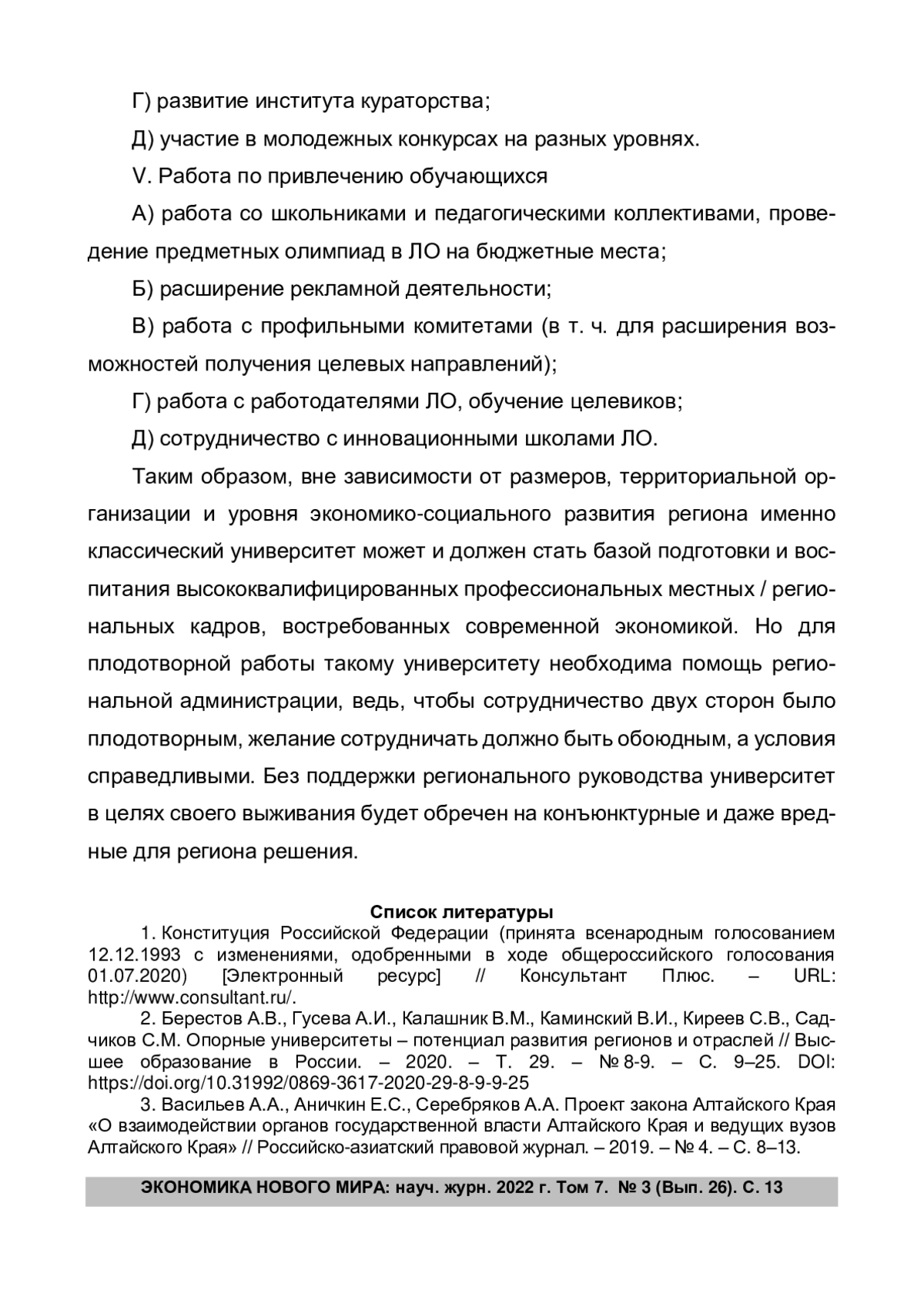 Г) развитие института кураторства;

Д) участие в молодежных конкурсах на разных уровнях.

V. Работа по привлечению обучающихся

А) работа со школьниками и педагогическими коллективами, проведение предметных олимпиад в ЛО на бюджетные места;

Б) расширение рекламной деятельности;

В) работа с профильными комитетами (в т. ч. для расширения возможностей получения целевых направлений);

Г) работа с работодателями ЛО, обучение целевиков;

Д) сотрудничество с инновационными школами ЛО.

Таким образом, вне зависимости от размеров, территориальной организации и уровня экономико-социального развития региона именно классический университет может и должен стать базой подготовки и воспитания высококвалифицированных профессиональных местных / региональных кадров, востребованных современной экономикой. Но для плодотворной работы такому университету необходима помощь региональной администрации, ведь, чтобы сотрудничество двух сторон было плодотворным, желание сотрудничать должно быть обоюдным, а условия справедливыми. Без поддержки регионального руководства университет в целях своего выживания будет обречен на конъюнктурные и даже вредные для региона решения.

Список литературы

1. Конституция Российской Федерации (принята всенародным голосованием 12.12.1993 с изменениями, одобренными в ходе общероссийского голосования 01.07.2020) [Электронный ресурс] // Консультант Плюс. – URL: http://www.consultant.ru/.

2. Берестов А.В., Гусева А.И., Калашник В.М., Каминский В.И., Киреев С.В., Садчиков С.М. Опорные университеты – потенциал развития регионов и отраслей // Высшее образование в России. – 2020. – Т. 29. – № 8-9. – С. 9–25. DOI: https://doi.org/10.31992/0869-3617-2020-29-8-9-9-25

3. Васильев А.А., Аничкин Е.С., Серебряков А.А. Проект закона Алтайского Края «О взаимодействии органов государственной власти Алтайского Края и ведущих вузов Алтайского Края» // Российско-азиатский правовой журнал. – 2019. – № 4. – С. 8–13.

ЭКОНОМИКА НОВОГО МИРА: науч. журн. 2022 г. Том 7. № 3 (Вып. 26). С. 13